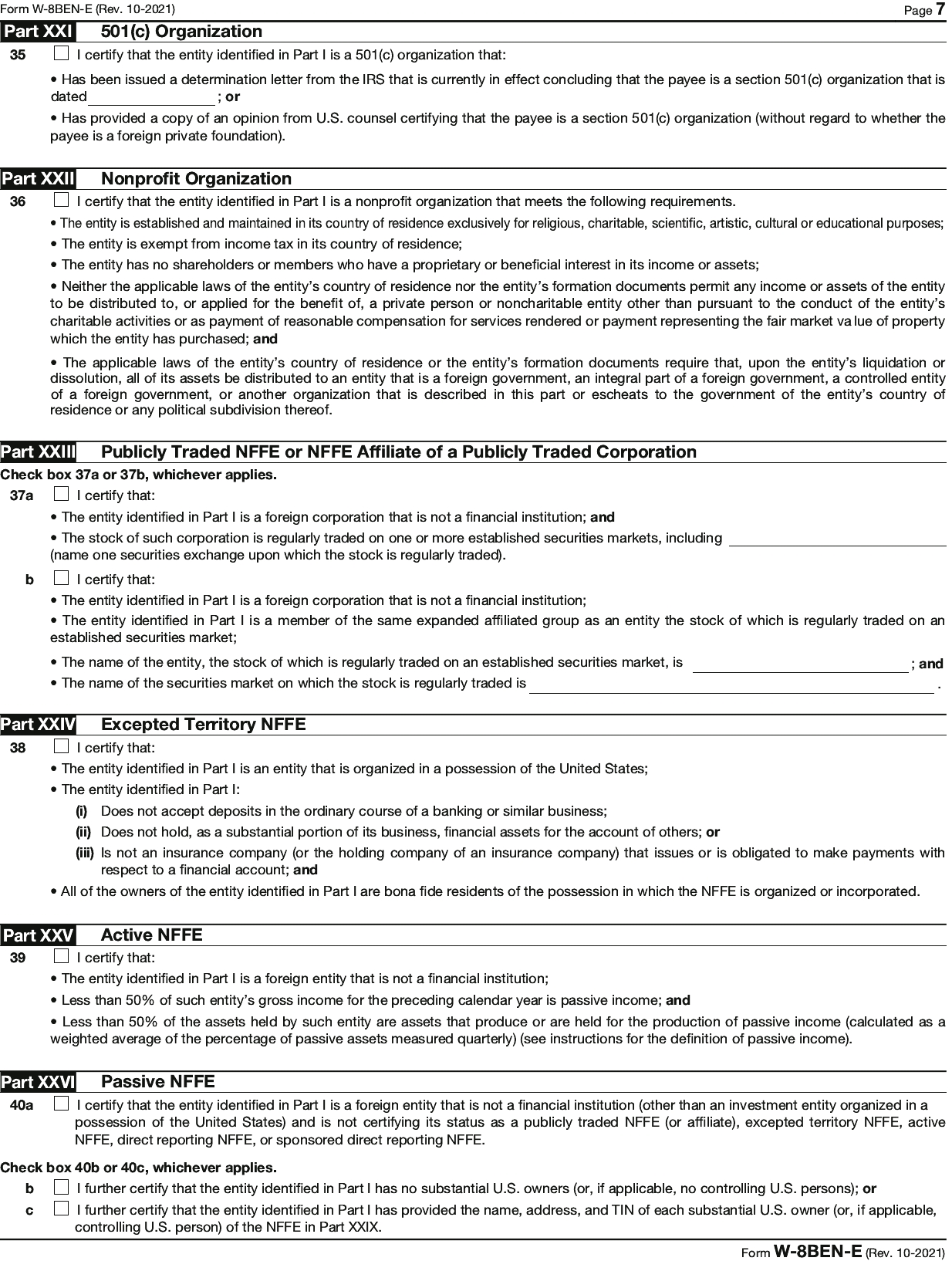 Form W-8BEN-E (Rev. 10-2021)

Page 7

Part XXI 501(c) Organization

35 I certify that the entity identified in Part I is a 501(c) organization that:

• Has been issued a determination letter from the IRS that is currently in effect concluding that the payee is a section 501(c) organization that is dated ; or

• Has provided a copy of an opinion from U.S. counsel certifying that the payee is a section 501(c) organization (without regard to whether the payee is a foreign private foundation).

Part XXII Nonprofit Organization

36 I certify that the entity identified in Part I is a nonprofit organization that meets the following requirements.

• The entity is established and maintained in its country of residence exclusively for religious, charitable, scientific, artistic, cultural or educational purposes;

• The entity is exempt from income tax in its country of residence;

• The entity has no shareholders or members who have a proprietary or beneficial interest in its income or assets;

• Neither the applicable laws of the entity's country of residence nor the entity's formation documents permit any income or assets of the entity to be distributed to, or applied for the benefit of, a private person or noncharitable entity other than pursuant to the conduct of the entity's charitable activities or as payment of reasonable compensation for services rendered or payment representing the fair market va lue of property which the entity has purchased; and

• The applicable laws of the entity's country of residence or the entity's formation documents require that, upon the entity's liquidation or dissolution, all of its assets be distributed to an entity that is a foreign government, an integral part of a foreign government, a controlled entity of a foreign government, or another organization that is described in this part or escheats to the government of the entity's country of residence or any political subdivision thereof.

Part XXIII Publicly Traded NFFE or NFFE Affiliate of a Publicly Traded Corporation

Check box 37a or 37b, whichever applies.

37a I certify that:

• The entity identified in Part I is a foreign corporation that is not a financial institution; and

• The stock of such corporation is regularly traded on one or more established securities markets, including (name one securities exchange upon which the stock is regularly traded).

b I certify that:

• The entity identified in Part I is a foreign corporation that is not a financial institution;

• The entity identified in Part I is a member of the same expanded affiliated group as an entity the stock of which is regularly traded on an established securities market;

• The name of the entity, the stock of which is regularly traded on an established securities market, is ; and

• The name of the securities market on which the stock is regularly traded is .

Part XXIV Excepted Territory NFFE

38 I certify that:

• The entity identified in Part I is an entity that is organized in a possession of the United States;

• The entity identified in Part I:

(i) Does not accept deposits in the ordinary course of a banking or similar business;

(ii) Does not hold, as a substantial portion of its business, financial assets for the account of others; or

(iii) Is not an insurance company (or the holding company of an insurance company) that issues or is obligated to make payments with respect to a financial account; and

• All of the owners of the entity identified in Part I are bona fide residents of the possession in which the NFFE is organized or incorporated.

Part XXV Active NFFE

39 I certify that:

• The entity identified in Part I is a foreign entity that is not a financial institution;

• Less than 50% of such entity's gross income for the preceding calendar year is passive income; and

• Less than 50% of the assets held by such entity are assets that produce or are held for the production of passive income (calculated as a weighted average of the percentage of passive assets measured quarterly) (see instructions for the definition of passive income).

Part XXVI Passive NFFE

40a I certify that the entity identified in Part I is a foreign entity that is not a financial institution (other than an investment entity organized in a possession of the United States) and is not certifying its status as a publicly traded NFFE (or affiliate), excepted territory NFFE, active NFFE, direct reporting NFFE, or sponsored direct reporting NFFE.

Check box 40b or 40c, whichever applies.

b I further certify that the entity identified in Part I has no substantial U.S. owners (or, if applicable, no controlling U.S. persons); or

c I further certify that the entity identified in Part I has provided the name, address, and TIN of each substantial U.S. owner (or, if applicable, controlling U.S. person) of the NFFE in Part XXIX.

Form W-8BEN-E (Rev. 10-2021)